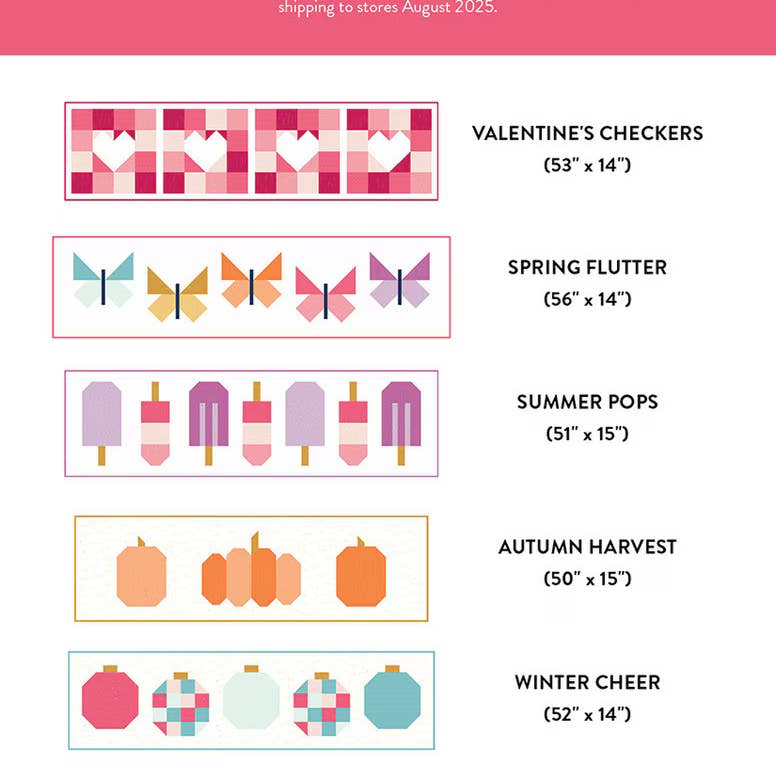 shipping to stores August 2025.

VALENTINE'S CHECKERS
(53" x 14")

SPRING FLUTTER
(56" x 14")

SUMMER POPS
(51" x 15")

AUTUMN HARVEST
(50" x 15")

WINTER CHEER
(52" x 14")